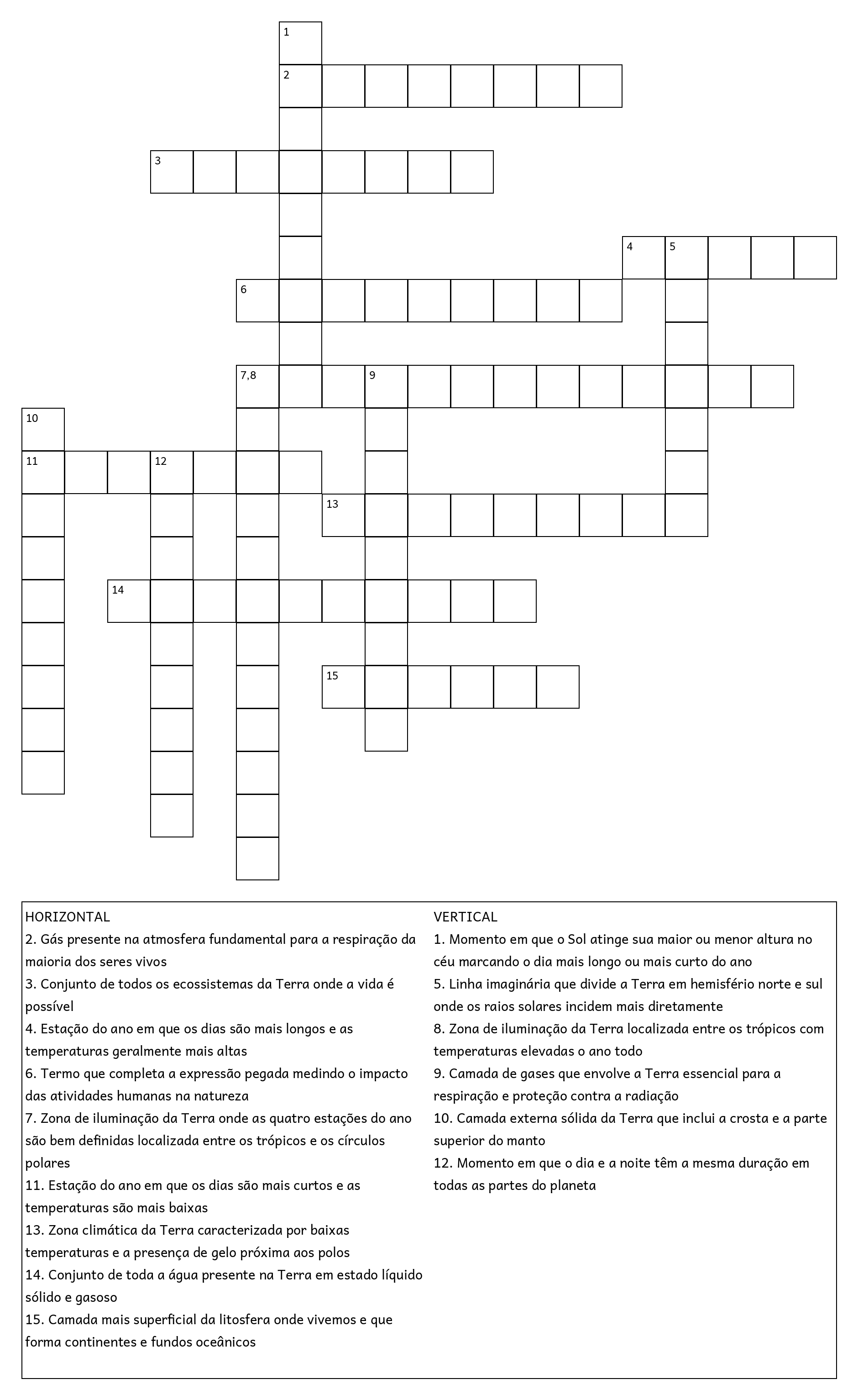 1
2
3
4 5
6
7,8 9
10
11 12
13
14
15

HORIZONTAL
2. Gás presente na atmosfera fundamental para a respiração da maioria dos seres vivos
3. Conjunto de todos os ecossistemas da Terra onde a vida é possível
4. Estação do ano em que os dias são mais longos e as temperaturas geralmente mais altas
6. Termo que completa a expressão pegada medindo o impacto das atividades humanas na natureza
7. Zona de iluminação da Terra onde as quatro estações do ano são bem definidas localizada entre os trópicos e os círculos polares
11. Estação do ano em que os dias são mais curtos e as temperaturas são mais baixas
13. Zona climática da Terra caracterizada por baixas temperaturas e a presença de gelo próxima aos polos
14. Conjunto de toda a água presente na Terra em estado líquido sólido e gasoso
15. Camada mais superficial da litosfera onde vivemos e que forma continentes e fundos oceânicos

VERTICAL
1. Momento em que o Sol atinge sua maior ou menor altura no céu marcando o dia mais longo ou mais curto do ano
5. Linha imaginária que divide a Terra em hemisfério norte e sul onde os raios solares incidem mais diretamente
8. Zona de iluminação da Terra localizada entre os trópicos com temperaturas elevadas o ano todo
9. Camada de gases que envolve a Terra essencial para a respiração e proteção contra a radiação
10. Camada externa sólida da Terra que inclui a crosta e a parte superior do manto
12. Momento em que o dia e a noite têm a mesma duração em todas as partes do planeta